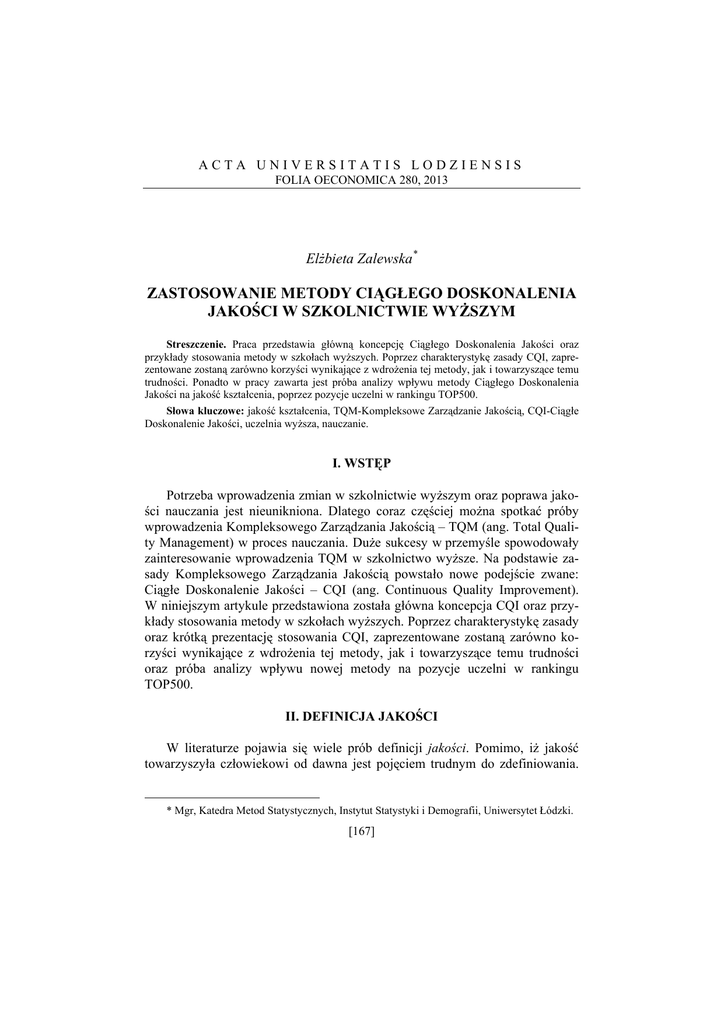 ACTA UNIVERSITATIS LODZIENSIS
FOLIA OECONOMICA 280, 2013

Elżbieta Zalewska*

ZASTOSOWANIE METODY CIĄGŁEGO DOSKONALENIA JAKOŚCI W SZKOLNICTWIE WYŻSZYM

Streszczenie. Praca przedstawia główną koncepcję Ciągłego Doskonalenia Jakości oraz przykłady stosowania metody w szkołach wyższych. Poprzez charakterystykę zasady CQI, zaprezentowane zostaną zarówno korzyści wynikające z wdrożenia tej metody, jak i towarzyszące temu trudności. Ponadto w pracy zawarta jest próba analizy wpływu metody Ciągłego Doskonalenia Jakości na jakość kształcenia, poprzez pozycje uczelni w rankingu TOP500.

Słowa kluczowe: jakość kształcenia, TQM-Kompleksowe Zarządzanie Jakością, CQI-Ciągłe Doskonalenie Jakości, uczelnia wyższa, nauczanie.

I. WSTĘP

Potrzeba wprowadzenia zmian w szkolnictwie wyższym oraz poprawa jakości nauczania jest nieunikniona. Dlatego coraz częściej można spotkać próby wprowadzenia Kompleksowego Zarządzania Jakością – TQM (ang. Total Quality Management) w proces nauczania. Duże sukcesy w przemyśle spowodowały zainteresowanie wprowadzenia TQM w szkolnictwo wyższe. Na podstawie zasady Kompleksowego Zarządzania Jakością powstało nowe podejście zwane: Ciągłe Doskonalenie Jakości – CQI (ang. Continuous Quality Improvement). W niniejszym artykule przedstawiona została główna koncepcja CQI oraz przykłady stosowania metody w szkołach wyższych. Poprzez charakterystykę zasady oraz krótką prezentację stosowania CQI, zaprezentowane zostaną zarówno korzyści wynikające z wdrożenia tej metody, jak i towarzyszące temu trudności oraz próba analizy wpływu nowej metody na pozycje uczelni w rankingu TOP500.

II. DEFINICJA JAKOŚCI

W literaturze pojawia się wiele prób definicji jakości. Pomimo, iż jakość towarzyszyła człowiekowi od dawna jest pojęciem trudnym do zdefiniowania.

* Mgr, Katedra Metod Statystycznych, Instytut Statystyki i Demografii, Uniwersytet Łódzki.

[167]